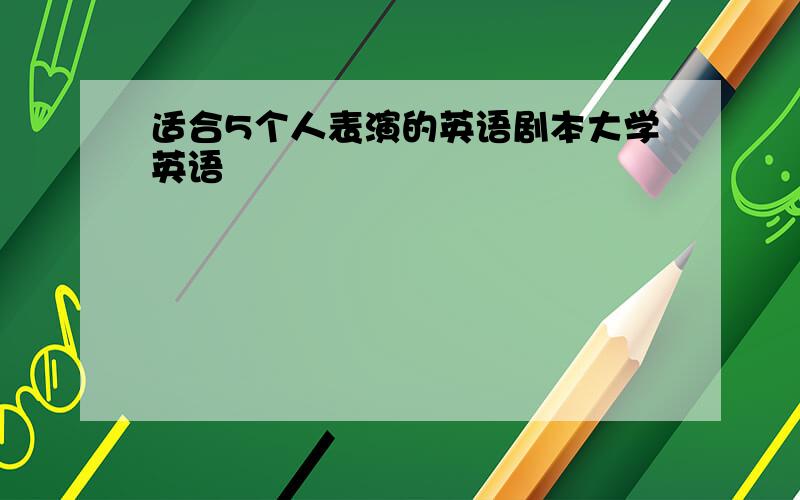 适合5个人表演的英语剧本大学英语